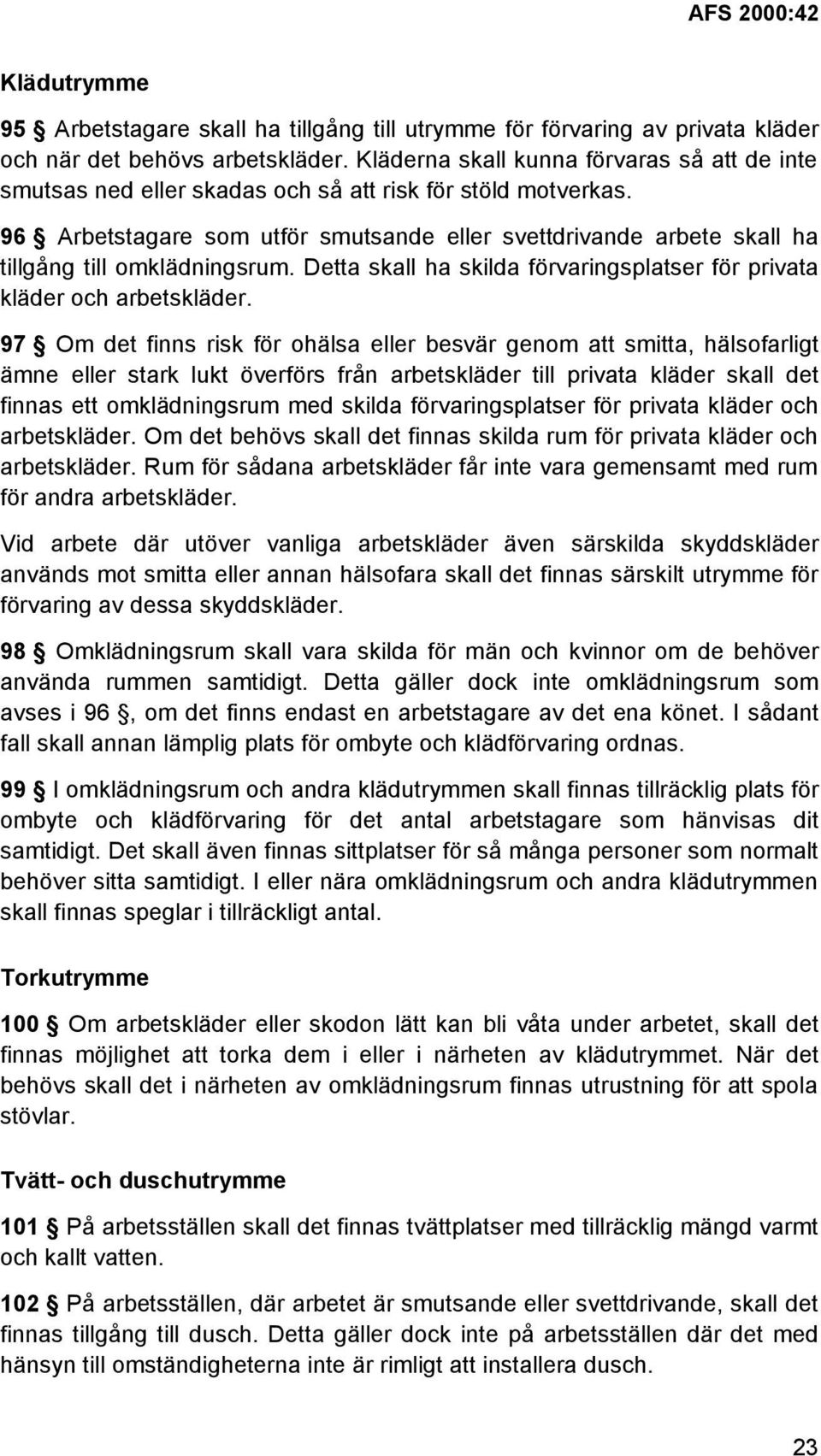 AFS 2000:42

Klädutrymme

95 § Arbetstagare skall ha tillgång till utrymme för förvaring av privata kläder och när det behövs arbetskläder. Kläderna skall kunna förvaras så att de inte smutsas ned eller skadas och så att risk för stöld motverkas.

96 § Arbetstagare som utför smutsande eller svettdrivande arbete skall ha tillgång till omklädningsrum. Detta skall ha skilda förvaringsplatser för privata kläder och arbetskläder.

97 § Om det finns risk för ohälsa eller besvär genom att smitta, hälsofarligt ämne eller stark lukt överförs från arbetskläder till privata kläder skall det finnas ett omklädningsrum med skilda förvaringsplatser för privata kläder och arbetskläder. Om det behövs skall det finnas skilda rum för privata kläder och arbetskläder. Rum för sådana arbetskläder får inte vara gemensamt med rum för andra arbetskläder.

Vid arbete där utöver vanliga arbetskläder även särskilda skyddskläder används mot smitta eller annan hälsofara skall det finnas särskilt utrymme för förvaring av dessa skyddskläder.

98 § Omklädningsrum skall vara skilda för män och kvinnor om de behöver använda rummen samtidigt. Detta gäller dock inte omklädningsrum som avses i 96 §, om det finns endast en arbetstagare av det ena könet. I sådant fall skall annan lämplig plats för ombyte och klädförvaring ordnas.

99 § I omklädningsrum och andra klädutrymmen skall finnas tillräcklig plats för ombyte och klädförvaring för det antal arbetstagare som hänvisas dit samtidigt. Det skall även finnas sittplatser för så många personer som normalt behöver sitta samtidigt. I eller nära omklädningsrum och andra klädutrymmen skall finnas speglar i tillräckligt antal.

Torkutrymme

100 § Om arbetskläder eller skodon lätt kan bli våta under arbetet, skall det finnas möjlighet att torka dem i eller i närheten av klädutrymmet. När det behövs skall det i närheten av omklädningsrum finnas utrustning för att spola stövlar.

Tvätt- och duschutrymme

101 § På arbetsställen skall det finnas tvättplatser med tillräcklig mängd varmt och kallt vatten.

102 § På arbetsställen, där arbetet är smutsande eller svettdrivande, skall det finnas tillgång till dusch. Detta gäller dock inte på arbetsställen där det med hänsyn till omständigheterna inte är rimligt att installera dusch.

23